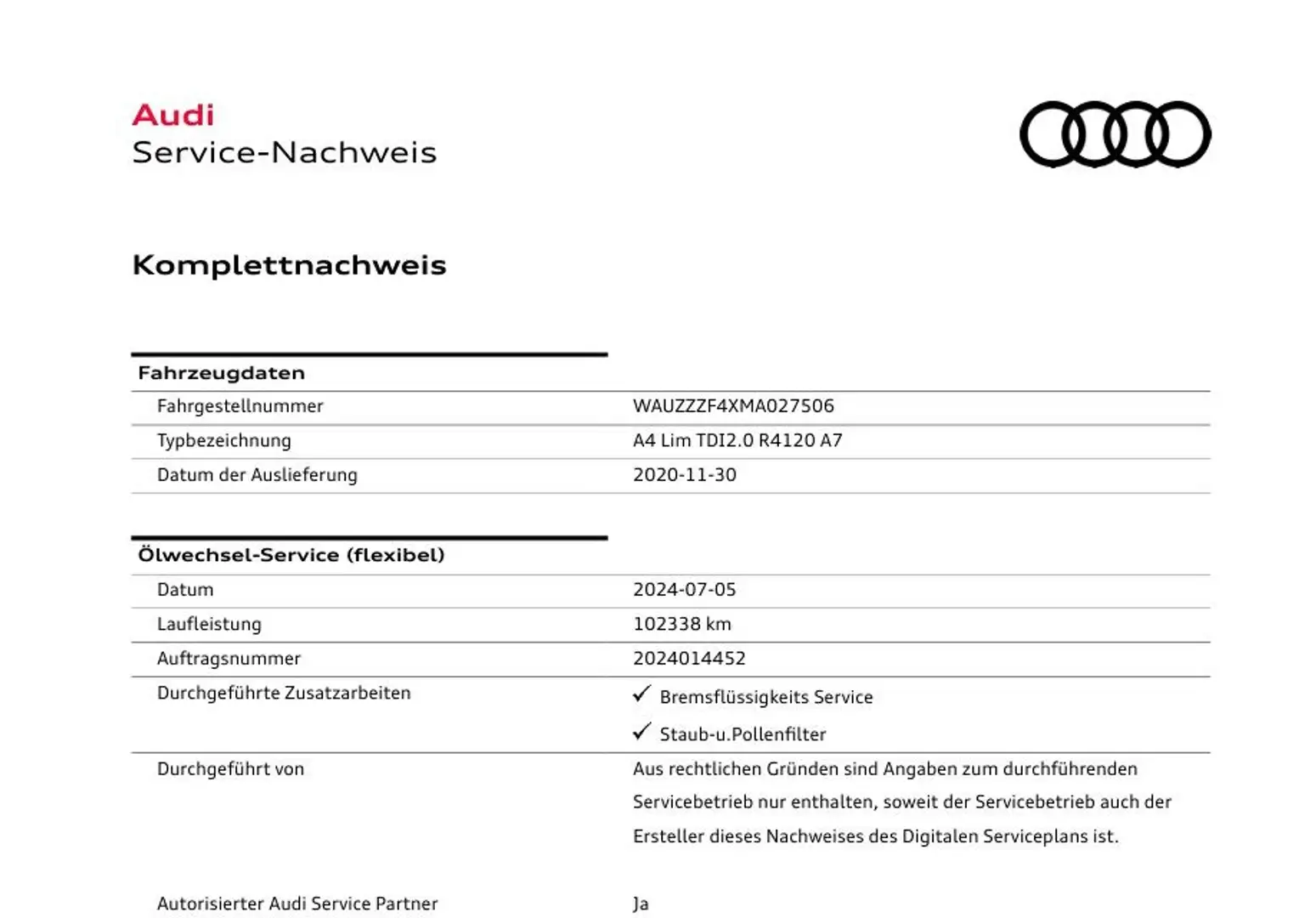 Audi
Service-Nachweis

Komplettnachweis

| Fahrzeugdaten | |
|---|---|
| Fahrgestellnummer | WAUZZZF4XMA027506 |
| Typbezeichnung | A4 Lim TDI2.0 R4120 A7 |
| Datum der Auslieferung | 2020-11-30 |

| Ölwechsel-Service (flexibel) | |
|---|---|
| Datum | 2024-07-05 |
| Laufleistung | 102338 km |
| Auftragsnummer | 2024014452 |
| Durchgeführte Zusatzarbeiten | ✓ Bremsflüssigkeits Service ✓ Staub-u.Pollenfilter |
| Durchgeführt von | Aus rechtlichen Gründen sind Angaben zum durchführenden Servicebetrieb nur enthalten, soweit der Servicebetrieb auch der Ersteller dieses Nachweises des Digitalen Serviceplans ist. |
| Autorisierter Audi Service Partner | Ja |